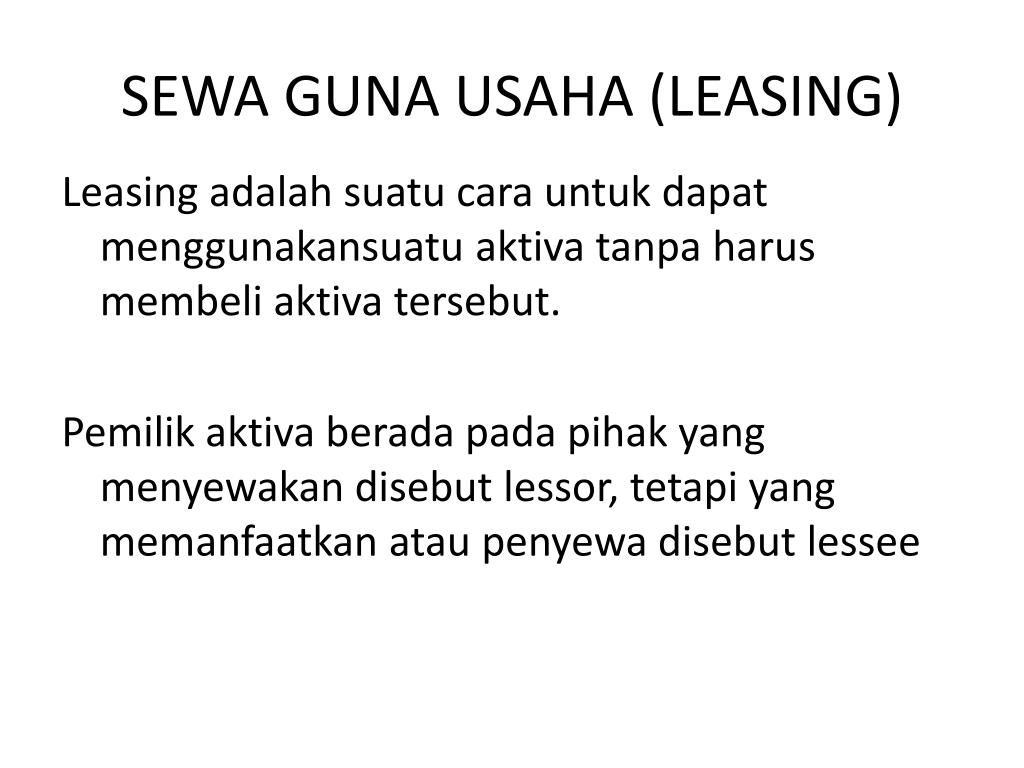 SEWA GUNA USAHA (LEASING)

Leasing adalah suatu cara untuk dapat menggunakansuatu aktiva tanpa harus membeli aktiva tersebut.

Pemilik aktiva berada pada pihak yang menyewakan disebut lessor, tetapi yang memanfaatkan atau penyewa disebut lessee